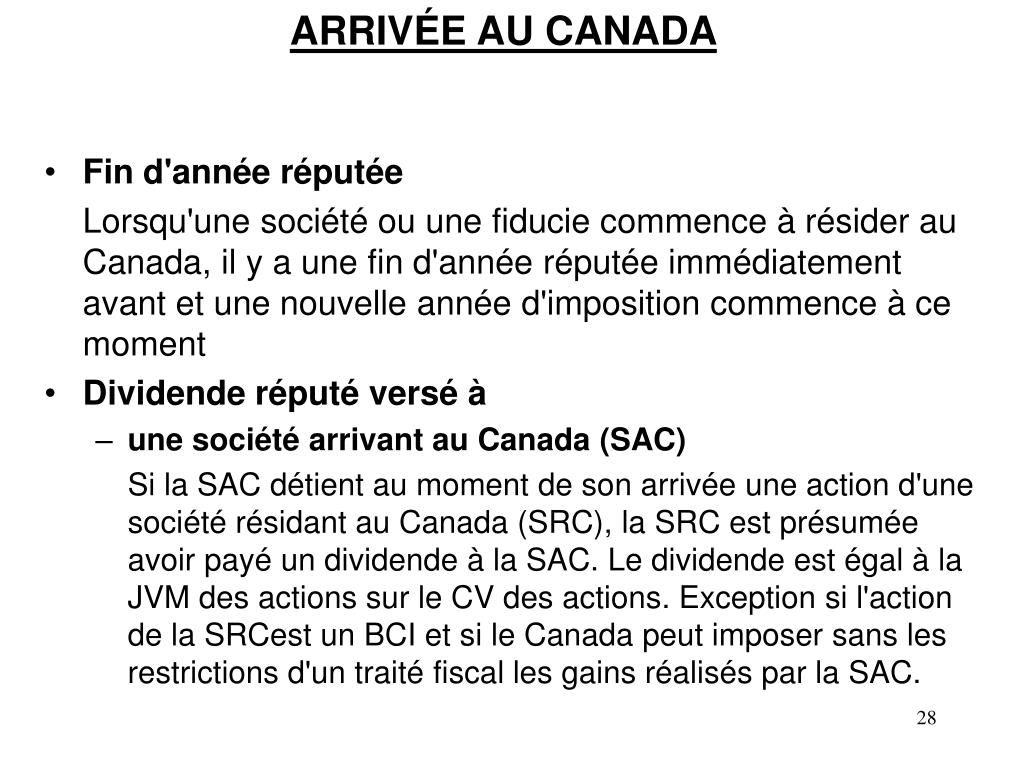 ARRIVÉE AU CANADA

• Fin d'année réputée

Lorsqu'une société ou une fiducie commence à résider au Canada, il y a une fin d'année réputée immédiatement avant et une nouvelle année d'imposition commence à ce moment

• Dividende réputé versé à

– une société arrivant au Canada (SAC)

Si la SAC détient au moment de son arrivée une action d'une société résidant au Canada (SRC), la SRC est présumée avoir payé un dividende à la SAC. Le dividende est égal à la JVM des actions sur le CV des actions. Exception si l'action de la SRCest un BCI et si le Canada peut imposer sans les restrictions d'un traité fiscal les gains réalisés par la SAC.

28